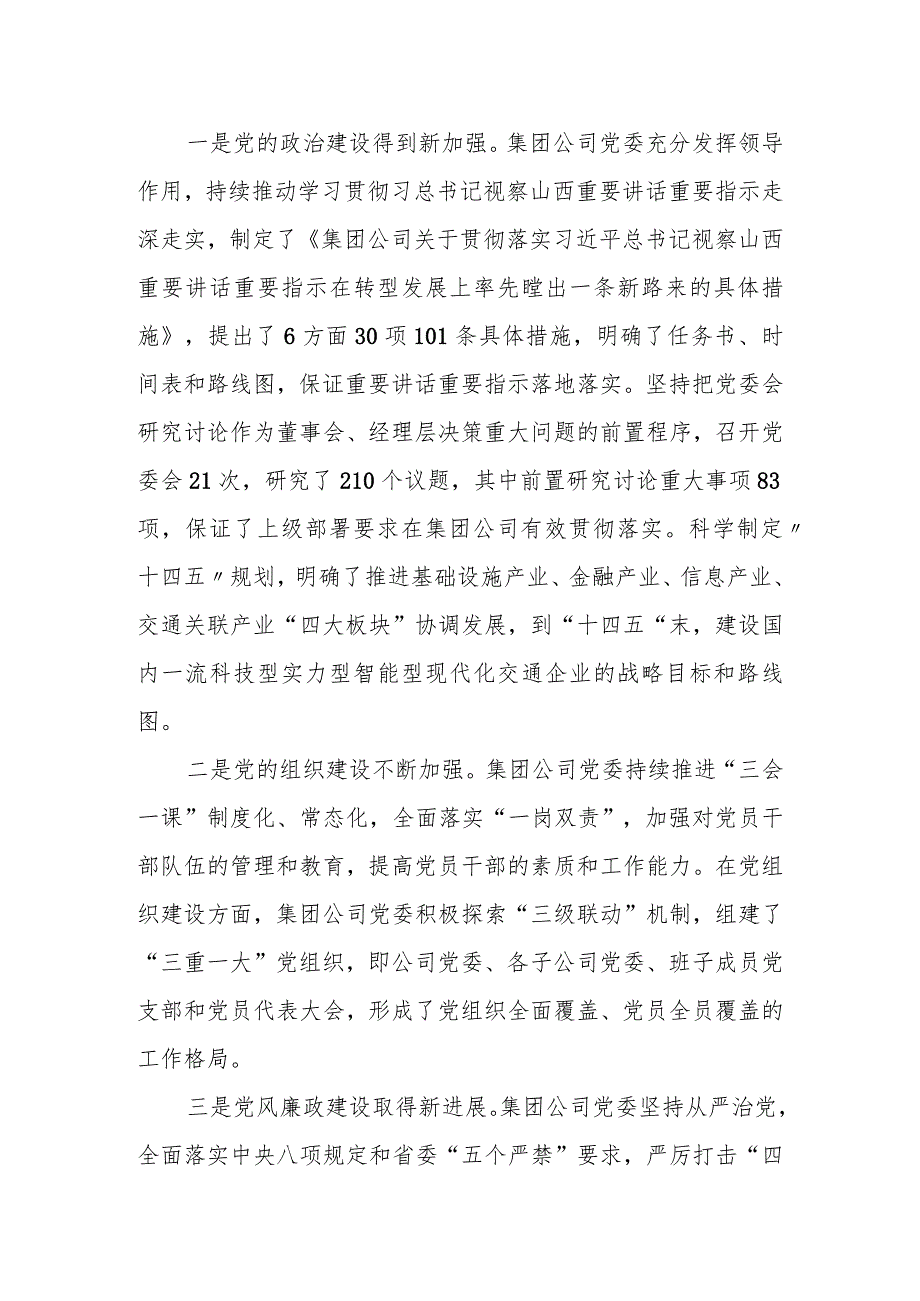 一是党的政治建设得到新加强。集团公司党委充分发挥领导作用，持续推动学习贯彻习总书记视察山西重要讲话重要指示走深走实，制定了《集团公司关于贯彻落实习近平总书记视察山西重要讲话重要指示在转型发展上率先蹚出一条新路来的具体措施》，提出了6方面30项101条具体措施，明确了任务书、时间表和路线图，保证重要讲话重要指示落地落实。坚持把党委会研究讨论作为董事会、经理层决策重大问题的前置程序，召开党委会21次，研究了210个议题，其中前置研究讨论重大事项83项，保证了上级部署要求在集团公司有效贯彻落实。科学制定〃十四五〃规划，明确了推进基础设施产业、金融产业、信息产业、交通关联产业“四大板块”协调发展，到“十四五“末，建设国内一流科技型实力型智能型现代化交通企业的战略目标和路线图。

二是党的组织建设不断加强。集团公司党委持续推进“三会一课”制度化、常态化，全面落实“一岗双责”，加强对党员干部队伍的管理和教育，提高党员干部的素质和工作能力。在党组织建设方面，集团公司党委积极探索“三级联动”机制，组建了“三重一大”党组织，即公司党委、各子公司党委、班子成员党支部和党员代表大会，形成了党组织全面覆盖、党员全员覆盖的工作格局。

三是党风廉政建设取得新进展。集团公司党委坚持从严治党，全面落实中央八项规定和省委“五个严禁”要求，严厉打击“四